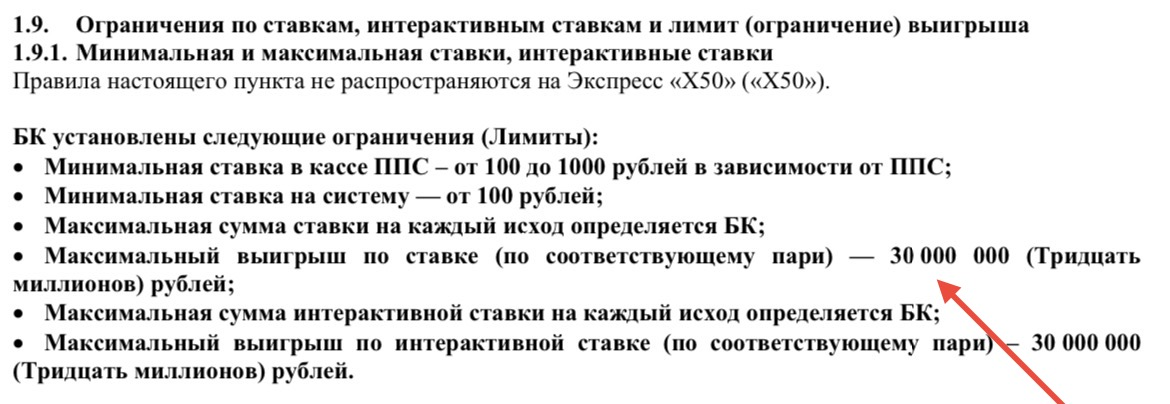 1.9. Ограничения по ставкам, интерактивным ставкам и лимит (ограничение) выигрыша
1.9.1. Минимальная и максимальная ставки, интерактивные ставки
Правила настоящего пункта не распространяются на Экспресс «X50» («X50»).

БК установлены следующие ограничения (Лимиты):
• Минимальная ставка в кассе ППС – от 100 до 1000 рублей в зависимости от ППС;
• Минимальная ставка на систему — от 100 рублей;
• Максимальная сумма ставки на каждый исход определяется БК;
• Максимальный выигрыш по ставке (по соответствующему пари) — 30 000 000 (Тридцать миллионов) рублей;
• Максимальная сумма интерактивной ставки на каждый исход определяется БК;
• Максимальный выигрыш по интерактивной ставке (по соответствующему пари) – 30 000 000 (Тридцать миллионов) рублей.